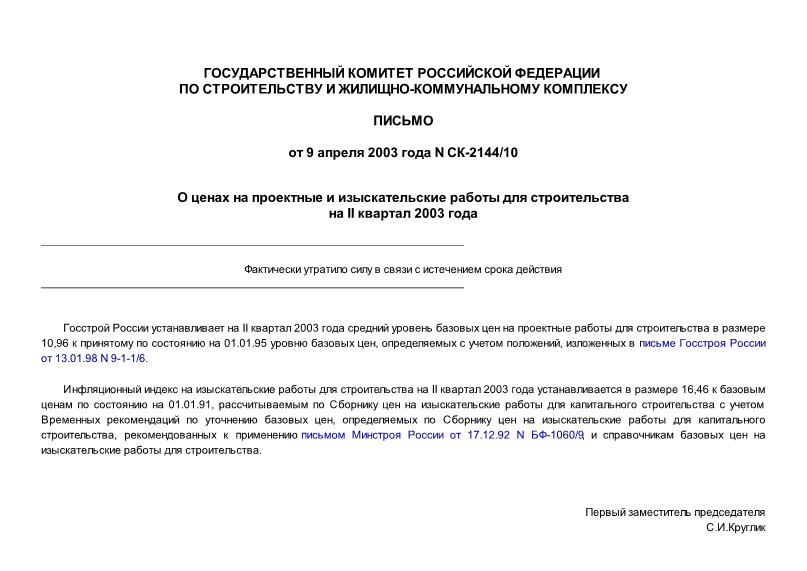 ГОСУДАРСТВЕННЫЙ КОМИТЕТ РОССИЙСКОЙ ФЕДЕРАЦИИ
ПО СТРОИТЕЛЬСТВУ И ЖИЛИЩНО-КОММУНАЛЬНОМУ КОМПЛЕКСУ

ПИСЬМО

от 9 апреля 2003 года N СК-2144/10

О ценах на проектные и изыскательские работы для строительства на II квартал 2003 года

Фактически утратило силу в связи с истечением срока действия

Госстрой России устанавливает на II квартал 2003 года средний уровень базовых цен на проектные работы для строительства в размере 10,96 к принятому по состоянию на 01.01.95 уровню базовых цен, определяемых с учетом положений, изложенных в письме Госстроя России от 13.01.98 N 9-1-1/6.

Инфляционный индекс на изыскательские работы для строительства на II квартал 2003 года устанавливается в размере 16,46 к базовым ценам по состоянию на 01.01.91, рассчитываемым по Сборнику цен на изыскательские работы для капитального строительства с учетом Временных рекомендаций по уточнению базовых цен, определяемых по Сборнику цен на изыскательские работы для капитального строительства, рекомендованных к применению письмом Минстроя России от 17.12.92 N БФ-1060/9, и справочникам базовых цен на изыскательские работы для строительства.

Первый заместитель председателя
С.И.Круглик